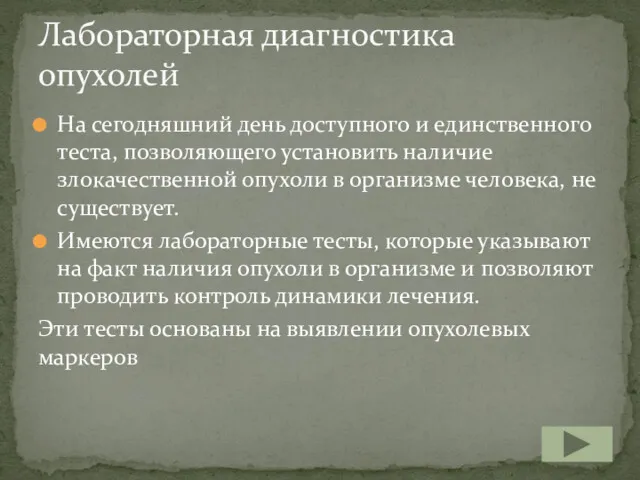 Лабораторная диагностика опухолей

На сегодняшний день доступного и единственного теста, позволяющего установить наличие злокачественной опухоли в организме человека, не существует.

Имеются лабораторные тесты, которые указывают на факт наличия опухоли в организме и позволяют проводить контроль динамики лечения.

Эти тесты основаны на выявлении опухолевых маркеров